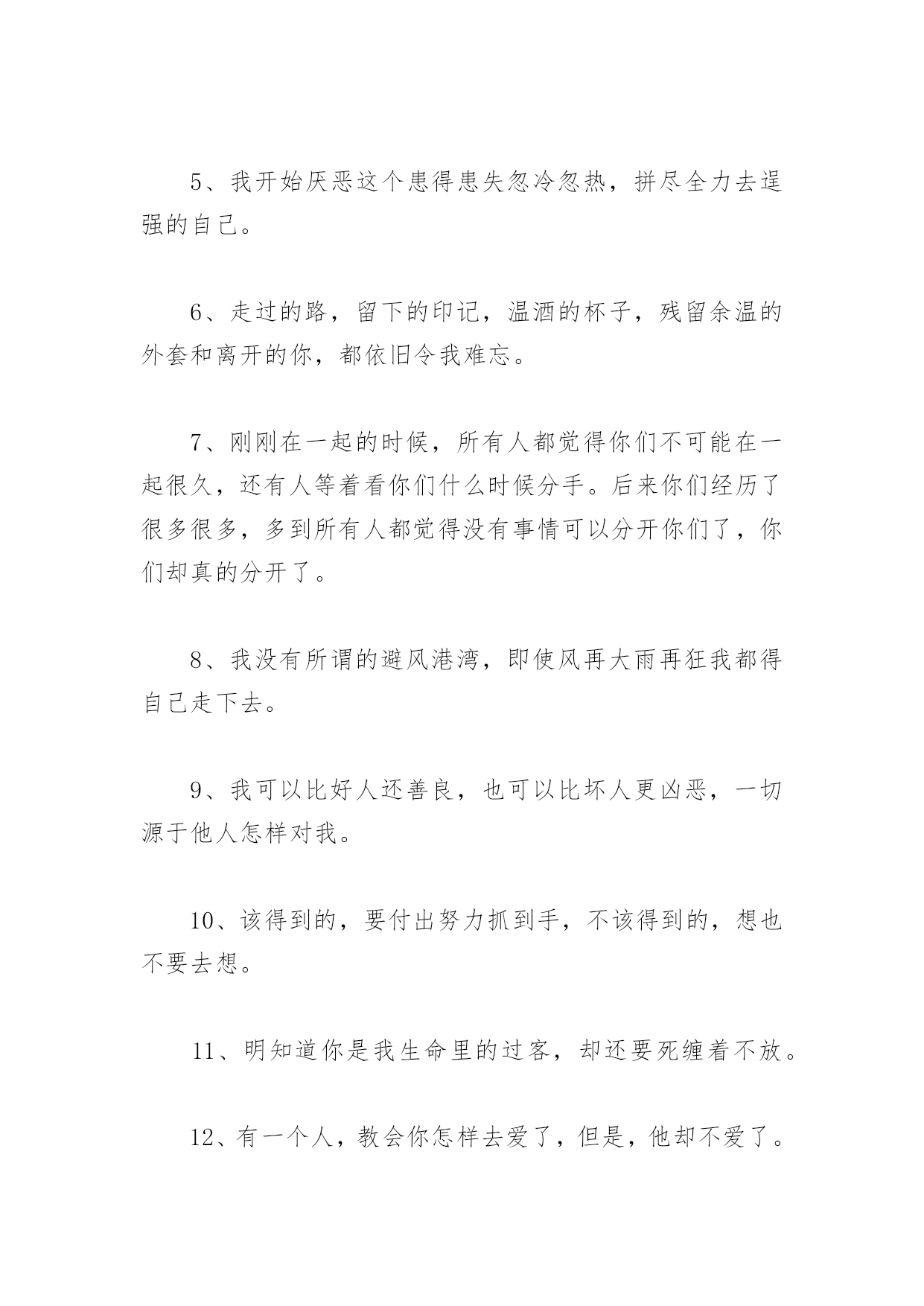 5、我开始厌恶这个患得患失忽冷忽热，拼尽全力去逞强的自己。

6、走过的路，留下的印记，温酒的杯子，残留余温的外套和离开的你，都依旧令我难忘。

7、刚刚在一起的时候，所有人都觉得你们不可能在一起很久，还有人等着看你们什么时候分手。后来你们经历了很多很多，多到所有人都觉得没有事情可以分开你们了，你们却真的分开了。

8、我没有所谓的避风港湾，即使风再大雨再狂我都得自己走下去。

9、我可以比好人还善良，也可以比坏人更凶恶，一切源于他人怎样对我。

10、该得到的，要付出努力抓到手，不该得到的，想也不要去想。

11、明知道你是我生命里的过客，却还要死缠着不放。

12、有一个人，教会你怎样去爱了，但是，他却不爱了。